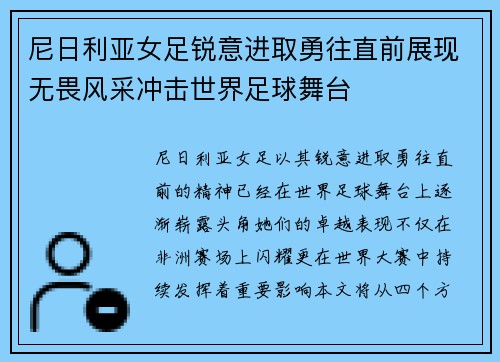 尼日利亚女足锐意进取勇往直前展现无畏风采冲击世界足球舞台

尼日利亚女足以其锐意进取勇往直前的精神已经在世界足球舞台上逐渐崭露头角她们的卓越表现不仅在非洲赛场上闪耀更在世界大赛中持续发挥着重要影响本文将从四个方